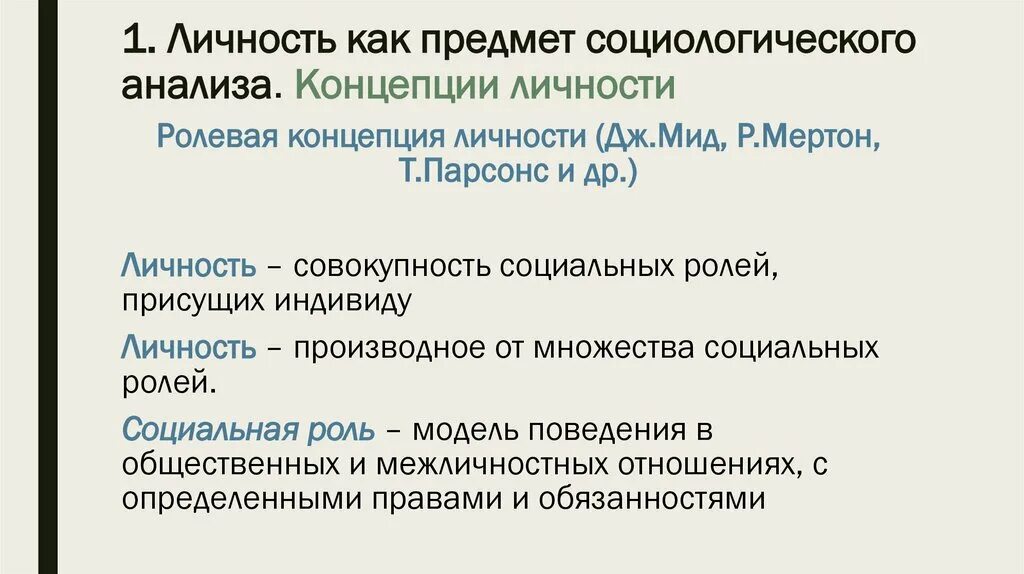 1. Личность как предмет социологического анализа. Концепции личности

Ролевая концепция личности (Дж.Мид, Р.Мертон, Т.Парсонс и др.)

Личность – совокупность социальных ролей, присущих индивиду

Личность – производное от множества социальных ролей.

Социальная роль – модель поведения в общественных и межличностных отношениях, с определенными правами и обязанностями